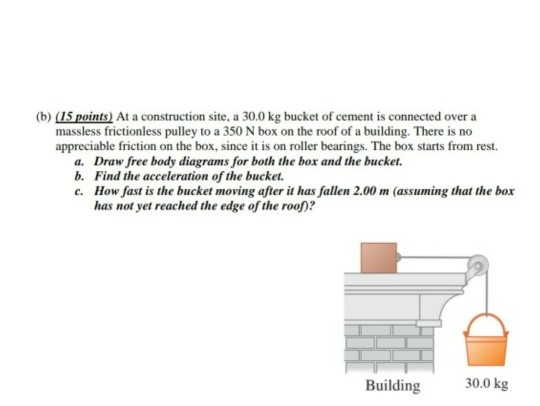 (b) (15 points) At a construction site, a 30.0 kg bucket of cement is connected over a massless frictionless pulley to a 350 N box on the roof of a building. There is no appreciable friction on the box, since it is on roller bearings. The box starts from rest.

a. Draw free body diagrams for both the box and the bucket.
b. Find the acceleration of the bucket.
c. How fast is the bucket moving after it has fallen 2.00 m (assuming that the box has not yet reached the edge of the roof)?

Building

30.0 kg